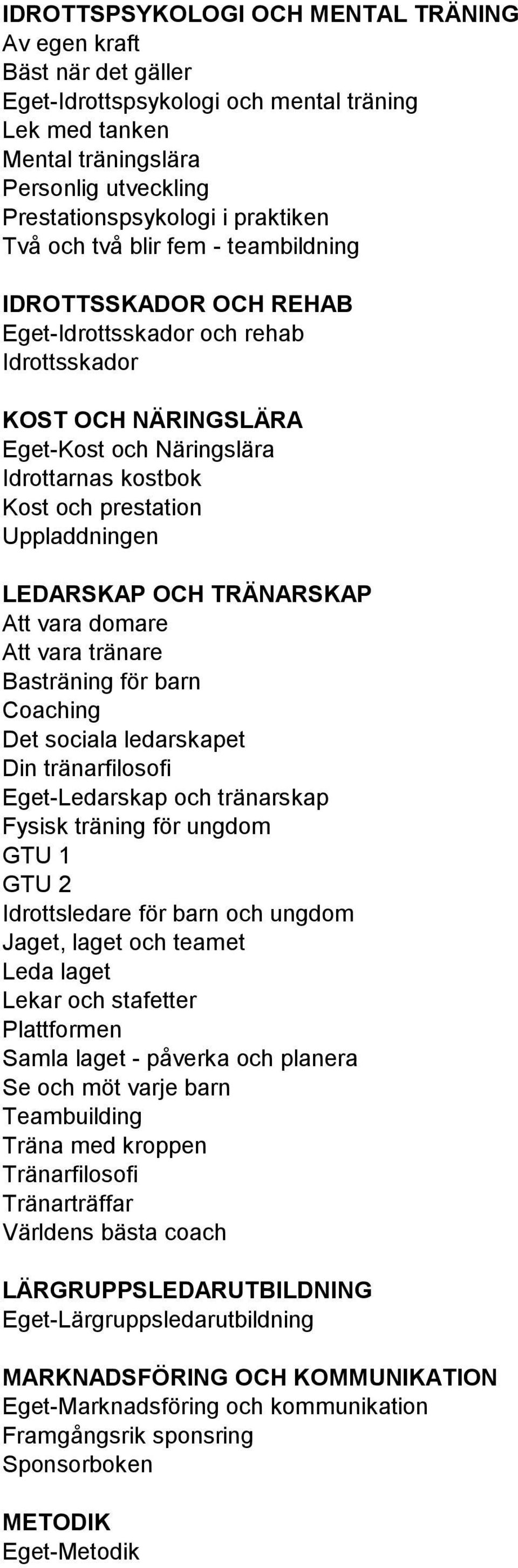 IDROTTSPSYKOLOGI OCH MENTAL TRÄNING
Av egen kraft
Bäst när det gäller
Eget-Idrottspsykologi och mental träning
Lek med tanken
Mental träningslära
Personlig utveckling
Prestationspsykologi i praktiken
Två och två blir fem - teambildning

IDROTTSSKADOR OCH REHAB
Eget-Idrottsskador och rehab
Idrottsskador

KOST OCH NÄRINGSLÄRA
Eget-Kost och Näringslära
Idrottarnas kostbok
Kost och prestation
Uppladdningen

LEDARSKAP OCH TRÄNARSKAP
Att vara domare
Att vara tränare
Basträning för barn
Coaching
Det sociala ledarskapet
Din tränarfilosofi
Eget-Ledarskap och tränarskap
Fysisk träning för ungdom
GTU 1
GTU 2
Idrottsledare för barn och ungdom
Jaget, laget och teamet
Leda laget
Lekar och stafetter
Plattformen
Samla laget - påverka och planera
Se och möt varje barn
Teambuilding
Träna med kroppen
Tränarfilosofi
Tränarträffar
Världens bästa coach

LÄRGRUPPSLEDARUTBILDNING
Eget-Lärgruppsledarutbildning

MARKNADSFÖRING OCH KOMMUNIKATION
Eget-Marknadsföring och kommunikation
Framgångsrik sponsring
Sponsorboken

METODIK
Eget-Metodik